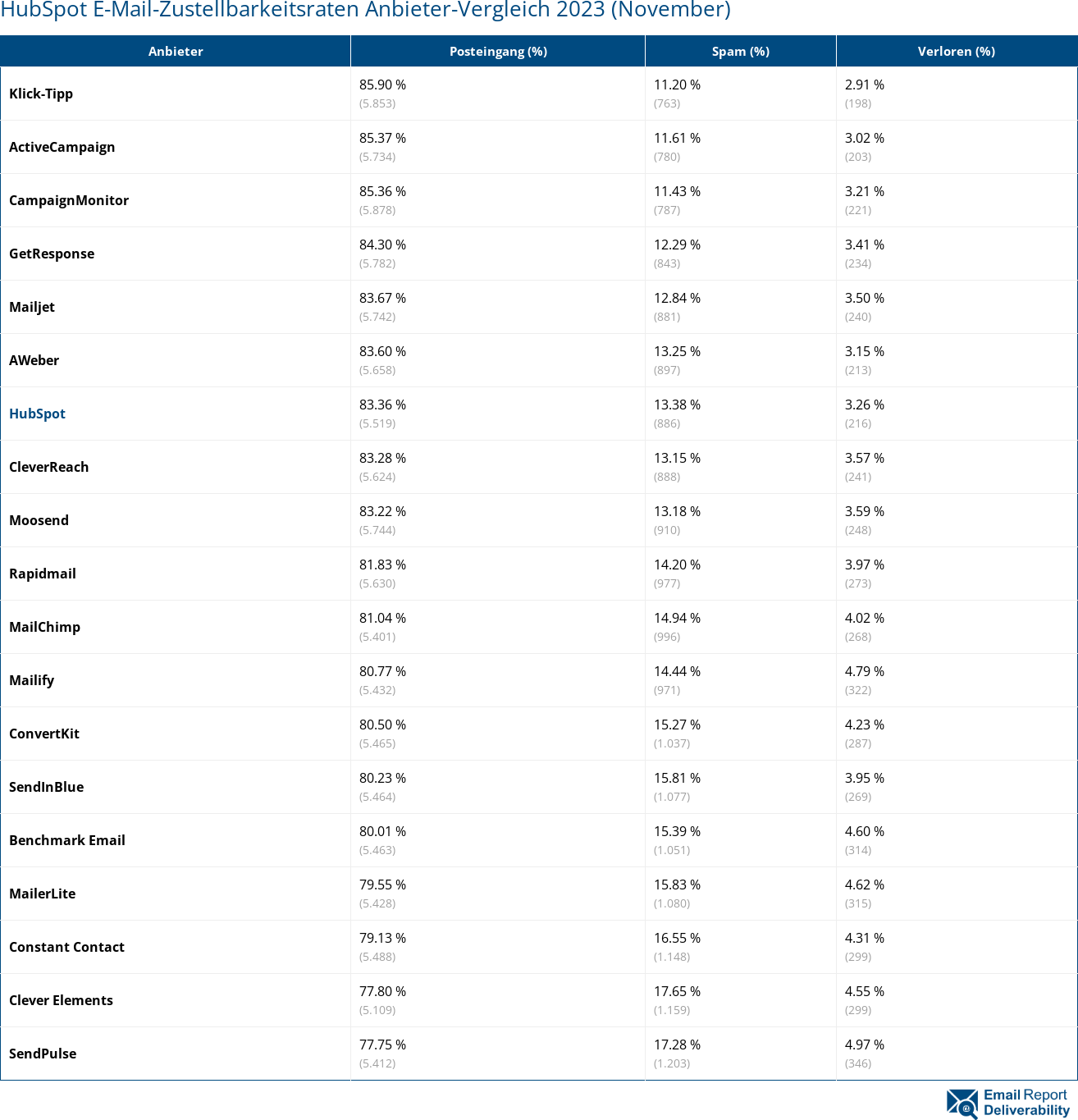 HubSpot E-Mail-Zustellbarkeitsraten Anbieter-Vergleich 2023 (November)

| Anbieter | Posteingang (%) | Spam (%) | Verloren (%) |
|---|---|---|---|
| Klick-Tipp | 85.90 % (5.853) | 11.20 % (763) | 2.91 % (198) |
| ActiveCampaign | 85.37 % (5.734) | 11.61 % (780) | 3.02 % (203) |
| CampaignMonitor | 85.36 % (5.878) | 11.43 % (787) | 3.21 % (221) |
| GetResponse | 84.30 % (5.782) | 12.29 % (843) | 3.41 % (234) |
| Mailjet | 83.67 % (5.742) | 12.84 % (881) | 3.50 % (240) |
| AWeber | 83.60 % (5.658) | 13.25 % (897) | 3.15 % (213) |
| HubSpot | 83.36 % (5.519) | 13.38 % (886) | 3.26 % (216) |
| CleverReach | 83.28 % (5.624) | 13.15 % (888) | 3.57 % (241) |
| Moosend | 83.22 % (5.744) | 13.18 % (910) | 3.59 % (248) |
| Rapidmail | 81.83 % (5.630) | 14.20 % (977) | 3.97 % (273) |
| MailChimp | 81.04 % (5.401) | 14.94 % (996) | 4.02 % (268) |
| Mailify | 80.77 % (5.432) | 14.44 % (971) | 4.79 % (322) |
| ConvertKit | 80.50 % (5.465) | 15.27 % (1.037) | 4.23 % (287) |
| SendInBlue | 80.23 % (5.464) | 15.81 % (1.077) | 3.95 % (269) |
| Benchmark Email | 80.01 % (5.463) | 15.39 % (1.051) | 4.60 % (314) |
| MailerLite | 79.55 % (5.428) | 15.83 % (1.080) | 4.62 % (315) |
| Constant Contact | 79.13 % (5.488) | 16.55 % (1.148) | 4.31 % (299) |
| Clever Elements | 77.80 % (5.109) | 17.65 % (1.159) | 4.55 % (299) |
| SendPulse | 77.75 % (5.412) | 17.28 % (1.203) | 4.97 % (346) |

Email Report Deliverability